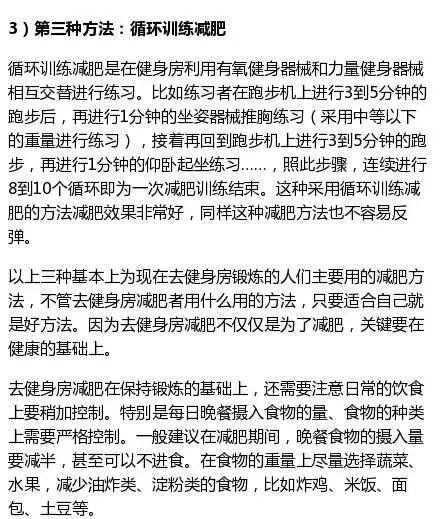 3）第三种方法：循环训练减肥

循环训练减肥是在健身房利用有氧健身器械和力量健身器械相互交替进行练习。比如练习者在跑步机上进行3到5分钟的跑步后，再进行1分钟的坐姿器械推胸练习（采用中等以下的重量进行练习），接着再回到跑步机上进行3到5分钟的跑步，再进行1分钟的仰卧起坐练习……，照此步骤，连续进行8到10个循环即为一次减肥训练结束。这种采用循环训练减肥的方法减肥效果非常好，同样这种减肥方法也不容易反弹。

以上三种基本上为现在去健身房锻炼的人们主要用的减肥方法，不管去健身房减肥者用什么用的方法，只要适合自己就是好方法。因为去健身房减肥不仅仅是为了减肥，关键要在健康的基础上。

去健身房减肥在保持锻炼的基础上，还需要注意日常的饮食上要稍加控制。特别是每日晚餐摄入食物的量、食物的种类上需要严格控制。一般建议在减肥期间，晚餐食物的摄入量要减半，甚至可以不进食。在食物的重量上尽量选择蔬菜、水果，减少油炸类、淀粉类的食物，比如炸鸡、米饭、面包、土豆等。